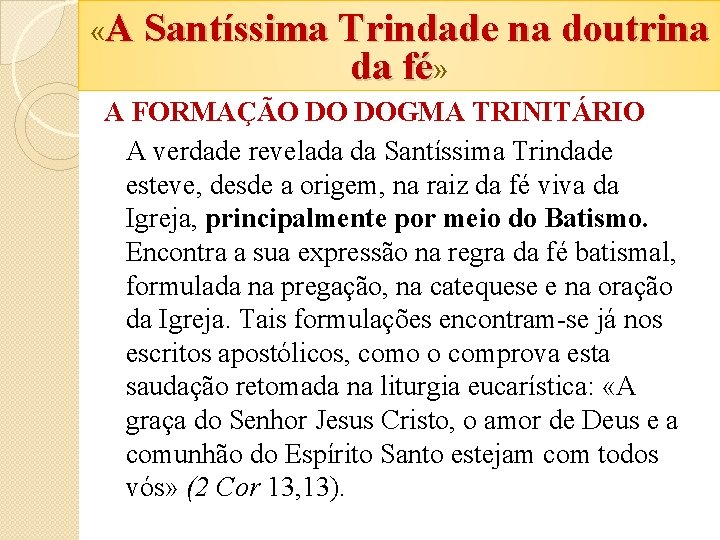 «A Santíssima Trindade na doutrina da fé»

A FORMAÇÃO DO DOGMA TRINITÁRIO

A verdade revelada da Santíssima Trindade esteve, desde a origem, na raiz da fé viva da Igreja, principalmente por meio do Batismo. Encontra a sua expressão na regra da fé batismal, formulada na pregação, na catequese e na oração da Igreja. Tais formulações encontram-se já nos escritos apostólicos, como o comprova esta saudação retomada na liturgia eucarística: «A graça do Senhor Jesus Cristo, o amor de Deus e a comunhão do Espírito Santo estejam com todos vós» (2 Cor 13,13).